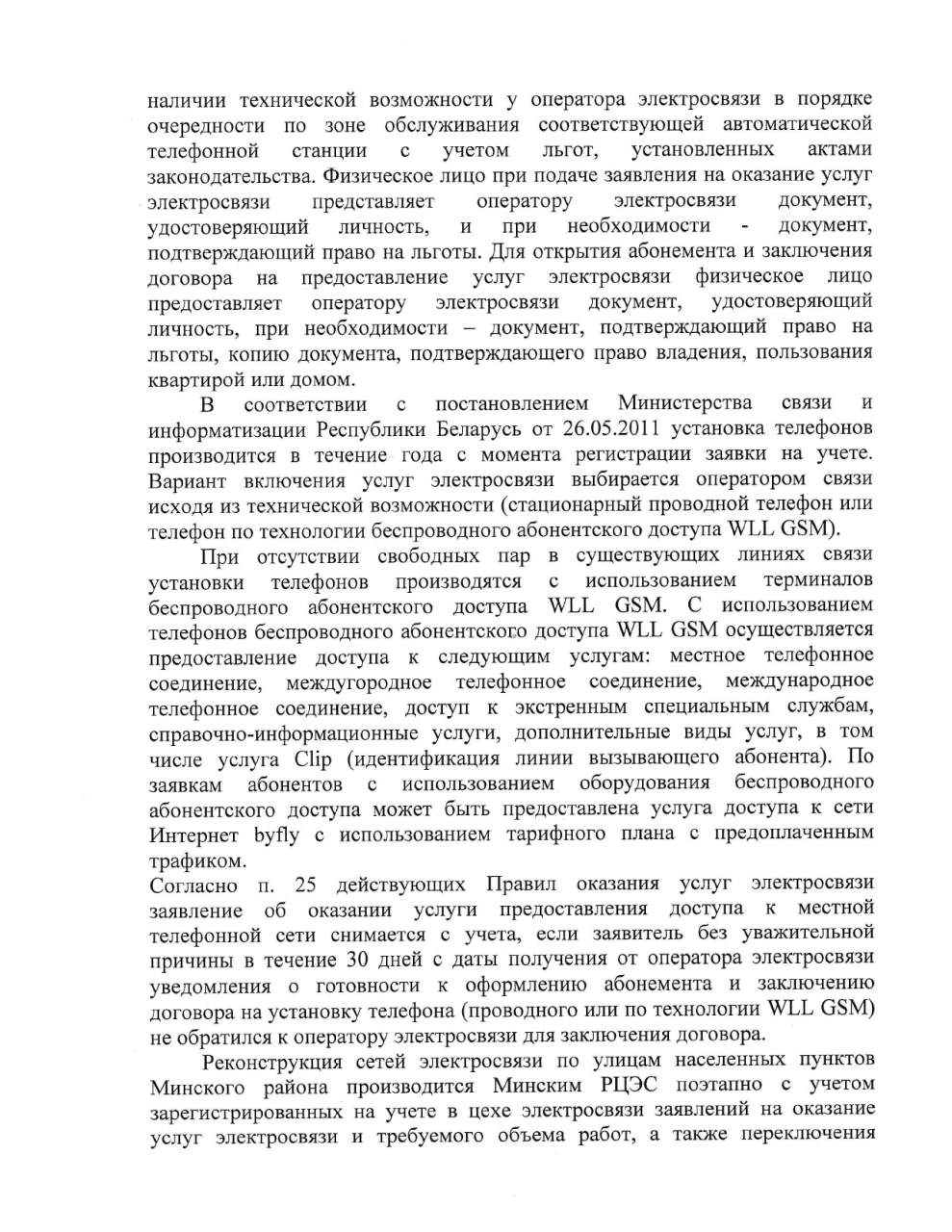 наличии технической возможности у оператора электросвязи в порядке очередности по зоне обслуживания соответствующей автоматической телефонной станции с учетом льгот, установленных актами законодательства. Физическое лицо при подаче заявления на оказание услуг электросвязи представляет оператору электросвязи документ, удостоверяющий личность, и при необходимости - документ, подтверждающий право на льготы. Для открытия абонемента и заключения договора на предоставление услуг электросвязи физическое лицо предоставляет оператору электросвязи документ, удостоверяющий личность, при необходимости – документ, подтверждающий право на льготы, копию документа, подтверждающего право владения, пользования квартирой или домом.

В соответствии с постановлением Министерства связи и информатизации Республики Беларусь от 26.05.2011 установка телефонов производится в течение года с момента регистрации заявки на учете. Вариант включения услуг электросвязи выбирается оператором связи исходя из технической возможности (стационарный проводной телефон или телефон по технологии беспроводного абонентского доступа WLL GSM).

При отсутствии свободных пар в существующих линиях связи установки телефонов производятся с использованием терминалов беспроводного абонентского доступа WLL GSM. С использованием телефонов беспроводного абонентского доступа WLL GSM осуществляется предоставление доступа к следующим услугам: местное телефонное соединение, междугородное телефонное соединение, международное телефонное соединение, доступ к экстренным специальным службам, справочно-информационные услуги, дополнительные виды услуг, в том числе услуга Clip (идентификация линии вызывающего абонента). По заявкам абонентов с использованием оборудования беспроводного абонентского доступа может быть предоставлена услуга доступа к сети Интернет byfly с использованием тарифного плана с предоплаченным трафиком.
Согласно п. 25 действующих Правил оказания услуг электросвязи заявление об оказании услуги предоставления доступа к местной телефонной сети снимается с учета, если заявитель без уважительной причины в течение 30 дней с даты получения от оператора электросвязи уведомления о готовности к оформлению абонемента и заключению договора на установку телефона (проводного или по технологии WLL GSM) не обратился к оператору электросвязи для заключения договора.

Реконструкция сетей электросвязи по улицам населенных пунктов Минского района производится Минским РЦЭС поэтапно с учетом зарегистрированных на учете в цехе электросвязи заявлений на оказание услуг электросвязи и требуемого объема работ, а также переключения